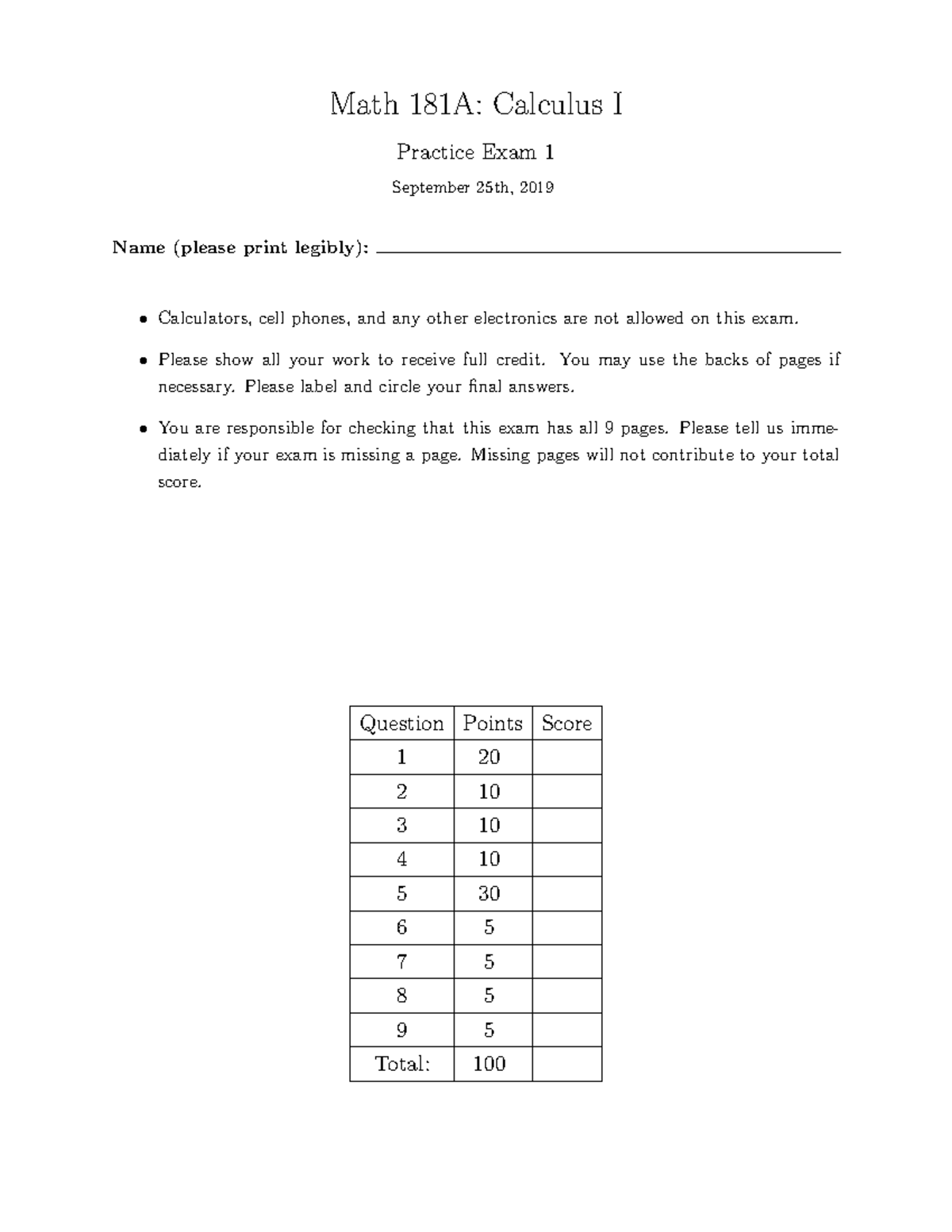 Math 181A: Calculus I

Practice Exam 1

September 25th, 2019

Name (please print legibly): ____

• Calculators, cell phones, and any other electronics are not allowed on this exam.

• Please show all your work to receive full credit. You may use the backs of pages if necessary. Please label and circle your final answers.

• You are responsible for checking that this exam has all 9 pages. Please tell us immediately if your exam is missing a page. Missing pages will not contribute to your total score.

| Question | Points | Score |
|---|---|---|
| 1 | 20 | |
| 2 | 10 | |
| 3 | 10 | |
| 4 | 10 | |
| 5 | 30 | |
| 6 | 5 | |
| 7 | 5 | |
| 8 | 5 | |
| 9 | 5 | |
| Total: | 100 | |